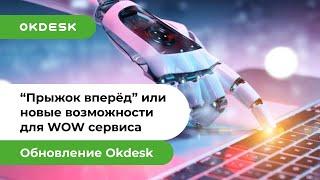 OKDESK

“Прыжок вперёд” или новые возможности для WOW сервиса

Обновление Okdesk